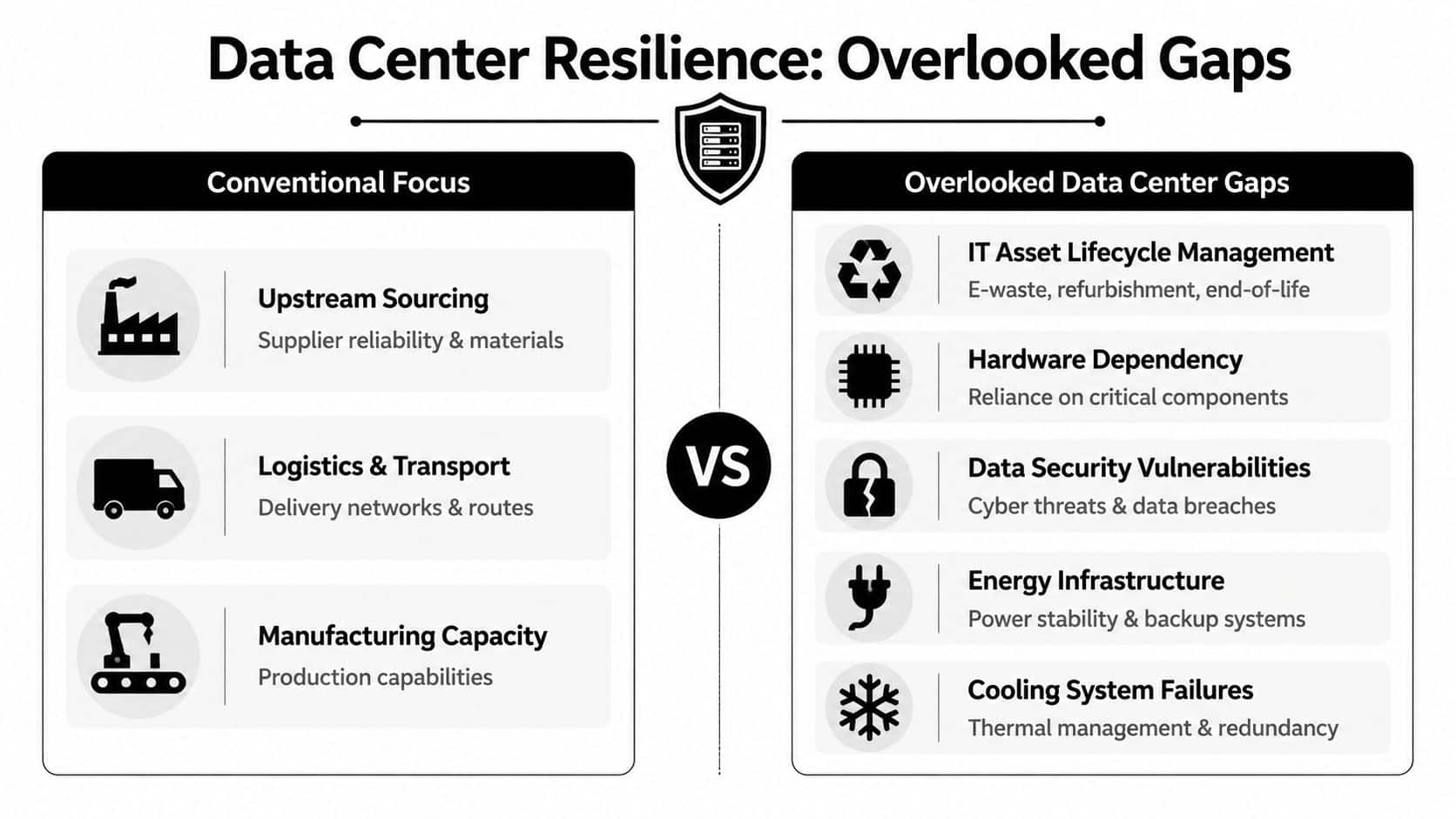 Data Center Resilience: Overlooked Gaps

Conventional Focus

Upstream Sourcing
Supplier reliability & materials

Logistics & Transport
Delivery networks & routes

Manufacturing Capacity
Production capabilities

VS

Overlooked Data Center Gaps

IT Asset Lifecycle Management
E-waste, refurbishment, end-of-life

Hardware Dependency
Reliance on critical components

Data Security Vulnerabilities
Cyber threats & data breaches

Energy Infrastructure
Power stability & backup systems

Cooling System Failures
Thermal management & redundancy